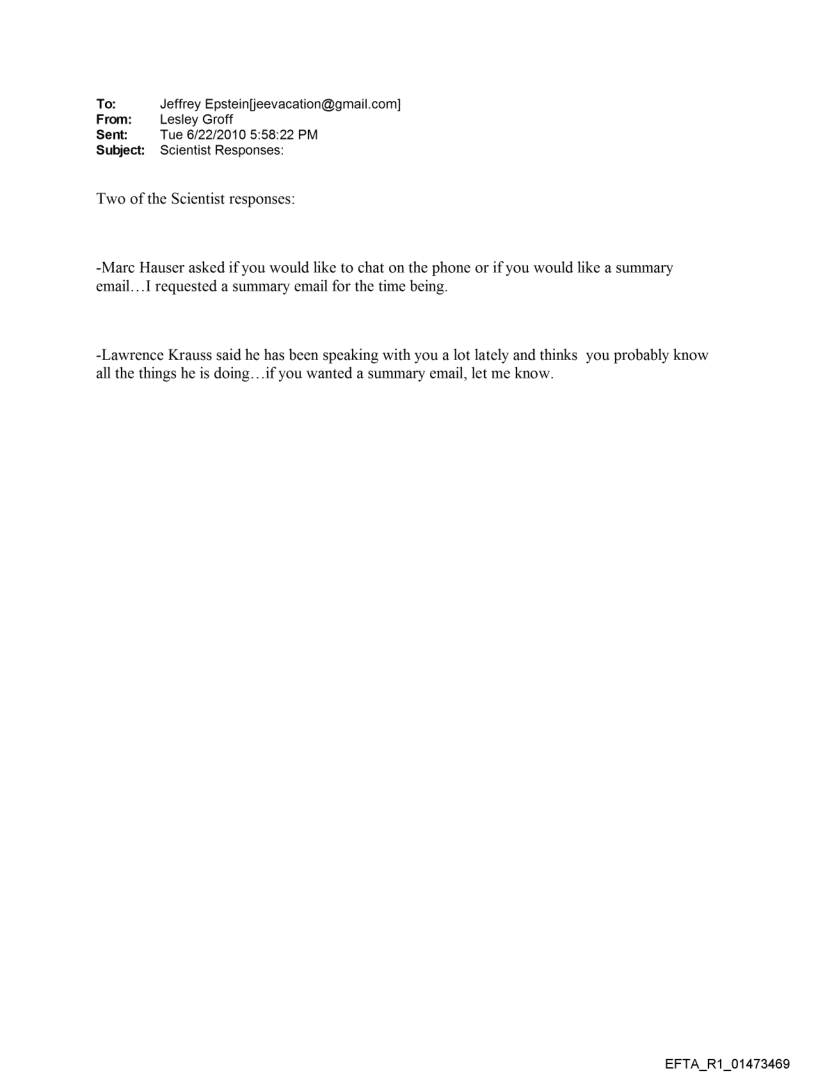 To: Jeffrey Epstein[jeevacation@gmail.com]
From: Lesley Groff
Sent: Tue 6/22/2010 5:58:22 PM
Subject: Scientist Responses:

Two of the Scientist responses:

-Marc Hauser asked if you would like to chat on the phone or if you would like a summary email…I requested a summary email for the time being.

-Lawrence Krauss said he has been speaking with you a lot lately and thinks you probably know all the things he is doing…if you wanted a summary email, let me know.

EFTA_R1_01473469